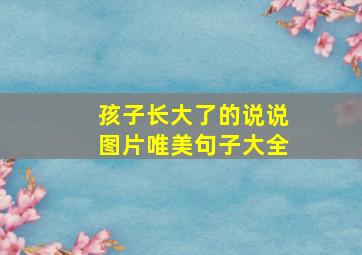 孩子长大了的说说
图片唯美句子大全